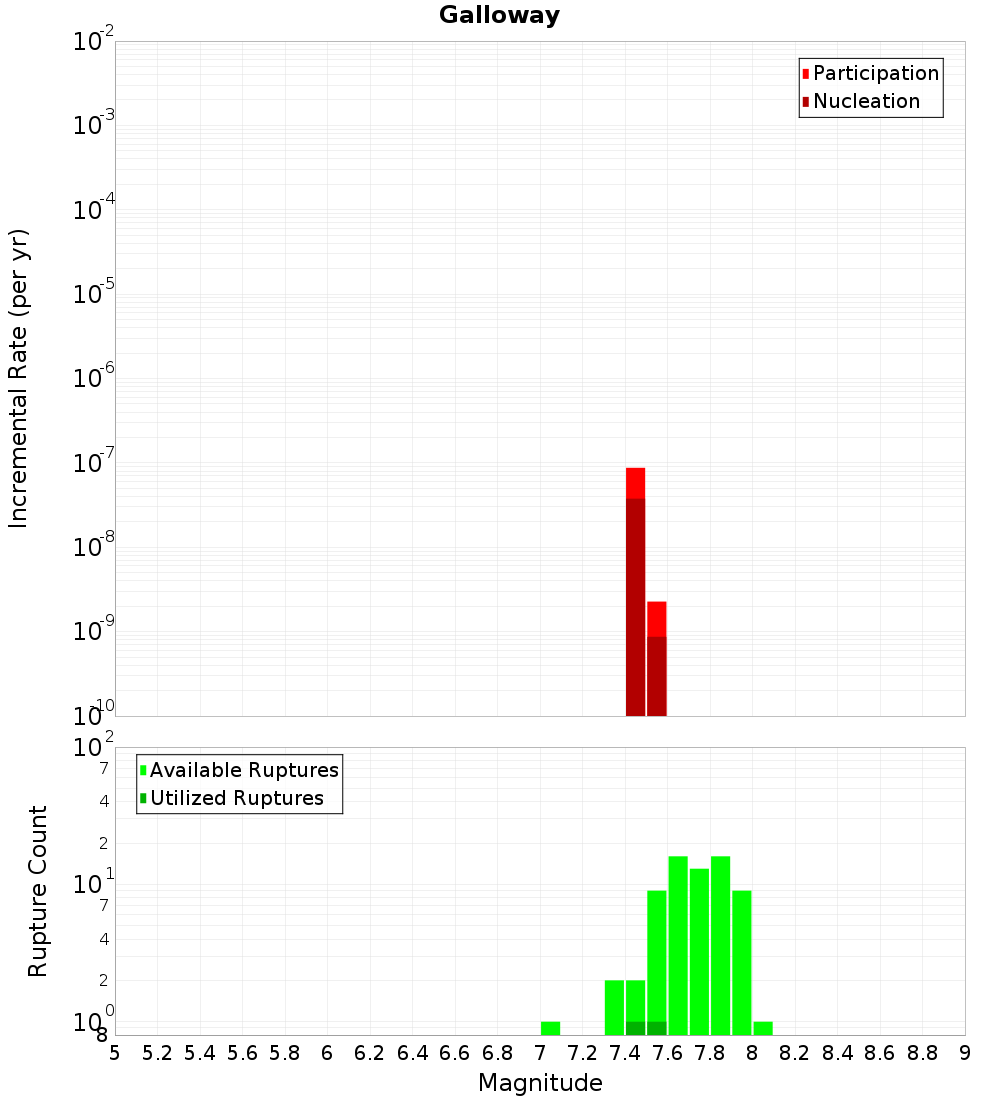 Galloway

Participation
Nucleation

Incremental Rate (per yr)

$10^{-2}$
$10^{-3}$
$10^{-4}$
$10^{-5}$
$10^{-6}$
$10^{-7}$
$10^{-8}$
$10^{-9}$
$10^{-10}$

Available Ruptures
Utilized Ruptures

Rupture Count

$10^{2}$
7
4
2
$10^{1}$
7
4
2
$10^{0}$
8

5 5.2 5.4 5.6 5.8 6 6.2 6.4 6.6 6.8 7 7.2 7.4 7.6 7.8 8 8.2 8.4 8.6 8.8 9

Magnitude